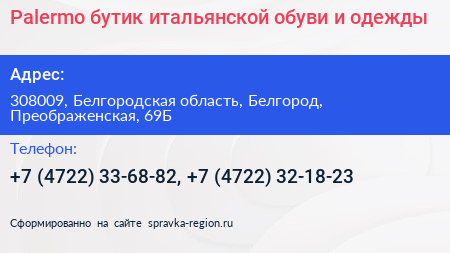 Palermo бутик итальянской обуви и одежды

Адрес:

308009, Белгородская область, Белгород, Преображенская, 69Б

Телефон:

+7 (4722) 33-68-82, +7 (4722) 32-18-23

Сформированно на сайте spravka-region.ru